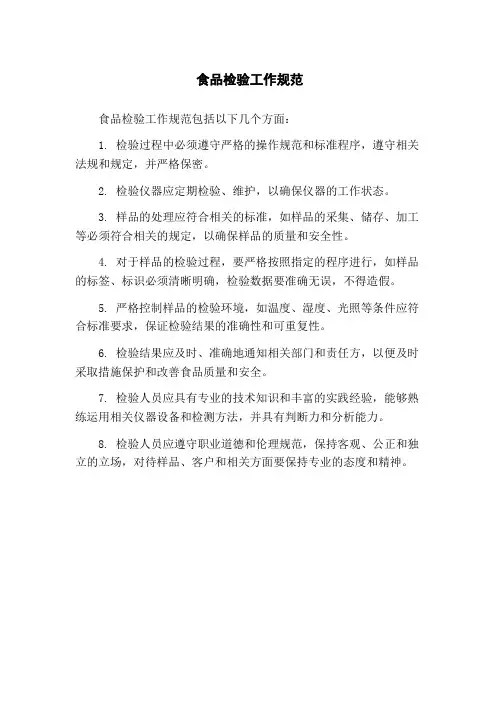 食品检验工作规范

食品检验工作规范包括以下几个方面：

1. 检验过程中必须遵守严格的操作规范和标准程序，遵守相关法规和规定，并严格保密。

2. 检验仪器应定期检验、维护，以确保仪器的工作状态。

3. 样品的处理应符合相关的标准，如样品的采集、储存、加工等必须符合相关的规定，以确保样品的质量和安全性。

4. 对于样品的检验过程，要严格按照指定的程序进行，如样品的标签、标识必须清晰明确，检验数据要准确无误，不得造假。

5. 严格控制样品的检验环境，如温度、湿度、光照等条件应符合标准要求，保证检验结果的准确性和可重复性。

6. 检验结果应及时、准确地通知相关部门和责任方，以便及时采取措施保护和改善食品质量和安全。

7. 检验人员应具有专业的技术知识和丰富的实践经验，能够熟练运用相关仪器设备和检测方法，并具有判断力和分析能力。

8. 检验人员应遵守职业道德和伦理规范，保持客观、公正和独立的立场，对待样品、客户和相关方面要保持专业的态度和精神。